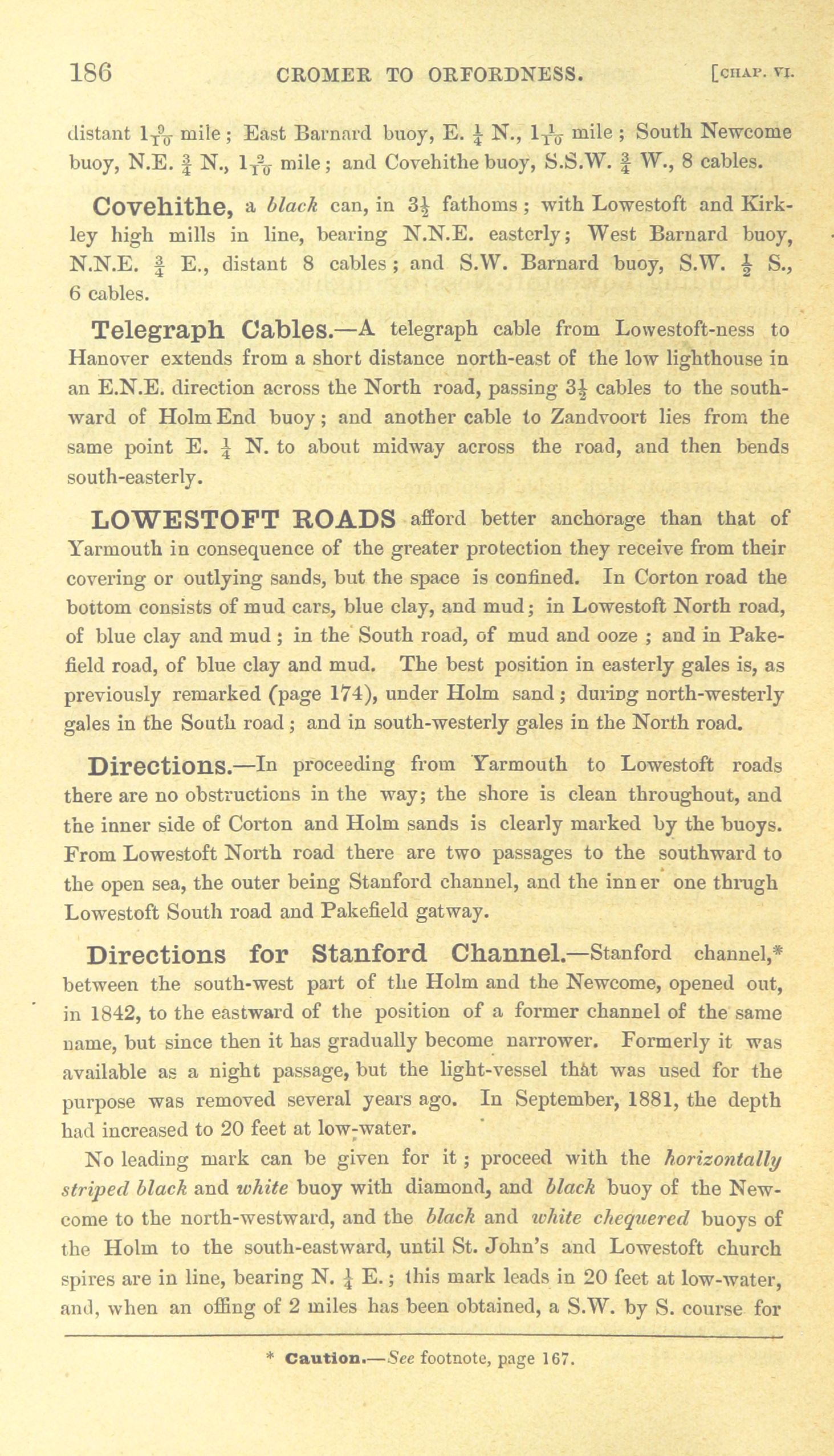 186 CROMER TO ORFORDNESS. [CHAP. VI.

distant $1\frac{9}{10}$ mile; East Barnard buoy, E. $\frac{1}{4}$ N., $1\frac{1}{10}$ mile; South Newcome buoy, N.E. $\frac{3}{4}$ N., $1\frac{2}{10}$ mile; and Covehithe buoy, S.S.W. $\frac{3}{4}$ W., 8 cables.

Covehithe, a black can, in $3\frac{1}{2}$ fathoms; with Lowestoft and Kirkley high mills in line, bearing N.N.E. easterly; West Barnard buoy, N.N.E. $\frac{3}{4}$ E., distant 8 cables; and S.W. Barnard buoy, S.W. $\frac{1}{2}$ S., 6 cables.

Telegraph Cables.—A telegraph cable from Lowestoft-ness to Hanover extends from a short distance north-east of the low lighthouse in an E.N.E. direction across the North road, passing $3\frac{1}{2}$ cables to the southward of Holm End buoy; and another cable to Zandvoort lies from the same point E. $\frac{1}{4}$ N. to about midway across the road, and then bends south-easterly.

LOWESTOFT ROADS afford better anchorage than that of Yarmouth in consequence of the greater protection they receive from their covering or outlying sands, but the space is confined. In Corton road the bottom consists of mud cars, blue clay, and mud; in Lowestoft North road, of blue clay and mud; in the South road, of mud and ooze; and in Pakefield road, of blue clay and mud. The best position in easterly gales is, as previously remarked (page 174), under Holm sand; during north-westerly gales in the South road; and in south-westerly gales in the North road.

Directions.—In proceeding from Yarmouth to Lowestoft roads there are no obstructions in the way; the shore is clean throughout, and the inner side of Corton and Holm sands is clearly marked by the buoys. From Lowestoft North road there are two passages to the southward to the open sea, the outer being Stanford channel, and the inner one thrugh Lowestoft South road and Pakefield gatway.

Directions for Stanford Channel.—Stanford channel,* between the south-west part of the Holm and the Newcome, opened out, in 1842, to the eastward of the position of a former channel of the same name, but since then it has gradually become narrower. Formerly it was available as a night passage, but the light-vessel that was used for the purpose was removed several years ago. In September, 1881, the depth had increased to 20 feet at low-water.

No leading mark can be given for it; proceed with the horizontally striped black and white buoy with diamond, and black buoy of the Newcome to the north-westward, and the black and white chequered buoys of the Holm to the south-eastward, until St. John's and Lowestoft church spires are in line, bearing N. $\frac{1}{4}$ E.; this mark leads in 20 feet at low-water, and, when an offing of 2 miles has been obtained, a S.W. by S. course for

* Caution.—See footnote, page 167.